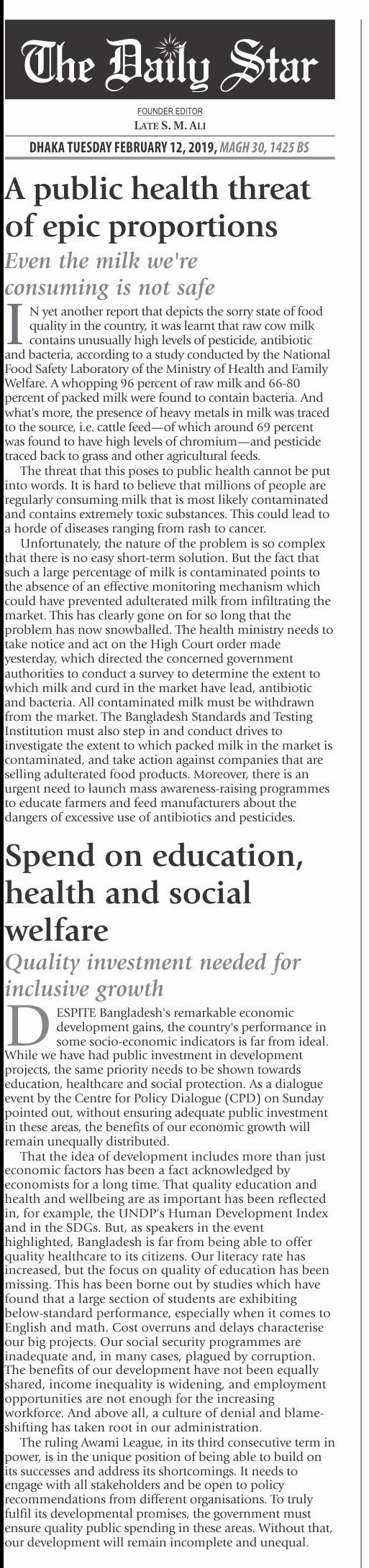 The Daily Star

FOUNDER EDITOR
LATE S. M. ALI

DHAKA TUESDAY FEBRUARY 12, 2019, MAGH 30, 1425 BS

A public health threat of epic proportions

Even the milk we're consuming is not safe

IN yet another report that depicts the sorry state of food quality in the country, it was learnt that raw cow milk contains unusually high levels of pesticide, antibiotic and bacteria, according to a study conducted by the National Food Safety Laboratory of the Ministry of Health and Family Welfare. A whopping 96 percent of raw milk and 66-80 percent of packed milk were found to contain bacteria. And what's more, the presence of heavy metals in milk was traced to the source, i.e. cattle feed—of which around 69 percent was found to have high levels of chromium—and pesticide traced back to grass and other agricultural feeds.

The threat that this poses to public health cannot be put into words. It is hard to believe that millions of people are regularly consuming milk that is most likely contaminated and contains extremely toxic substances. This could lead to a horde of diseases ranging from rash to cancer.

Unfortunately, the nature of the problem is so complex that there is no easy short-term solution. But the fact that such a large percentage of milk is contaminated points to the absence of an effective monitoring mechanism which could have prevented adulterated milk from infiltrating the market. This has clearly gone on for so long that the problem has now snowballed. The health ministry needs to take notice and act on the High Court order made yesterday, which directed the concerned government authorities to conduct a survey to determine the extent to which milk and curd in the market have lead, antibiotic and bacteria. All contaminated milk must be withdrawn from the market. The Bangladesh Standards and Testing Institution must also step in and conduct drives to investigate the extent to which packed milk in the market is contaminated, and take action against companies that are selling adulterated food products. Moreover, there is an urgent need to launch mass awareness-raising programmes to educate farmers and feed manufacturers about the dangers of excessive use of antibiotics and pesticides.

Spend on education, health and social welfare

Quality investment needed for inclusive growth

DESPITE Bangladesh's remarkable economic development gains, the country's performance in some socio-economic indicators is far from ideal. While we have had public investment in development projects, the same priority needs to be shown towards education, healthcare and social protection. As a dialogue event by the Centre for Policy Dialogue (CPD) on Sunday pointed out, without ensuring adequate public investment in these areas, the benefits of our economic growth will remain unequally distributed.

That the idea of development includes more than just economic factors has been a fact acknowledged by economists for a long time. That quality education and health and wellbeing are as important has been reflected in, for example, the UNDP's Human Development Index and in the SDGs. But, as speakers in the event highlighted, Bangladesh is far from being able to offer quality healthcare to its citizens. Our literacy rate has increased, but the focus on quality of education has been missing. This has been borne out by studies which have found that a large section of students are exhibiting below-standard performance, especially when it comes to English and math. Cost overruns and delays characterise our big projects. Our social security programmes are inadequate and, in many cases, plagued by corruption. The benefits of our development have not been equally shared, income inequality is widening, and employment opportunities are not enough for the increasing workforce. And above all, a culture of denial and blame-shifting has taken root in our administration.

The ruling Awami League, in its third consecutive term in power, is in the unique position of being able to build on its successes and address its shortcomings. It needs to engage with all stakeholders and be open to policy recommendations from different organisations. To truly fulfil its developmental promises, the government must ensure quality public spending in these areas. Without that, our development will remain incomplete and unequal.